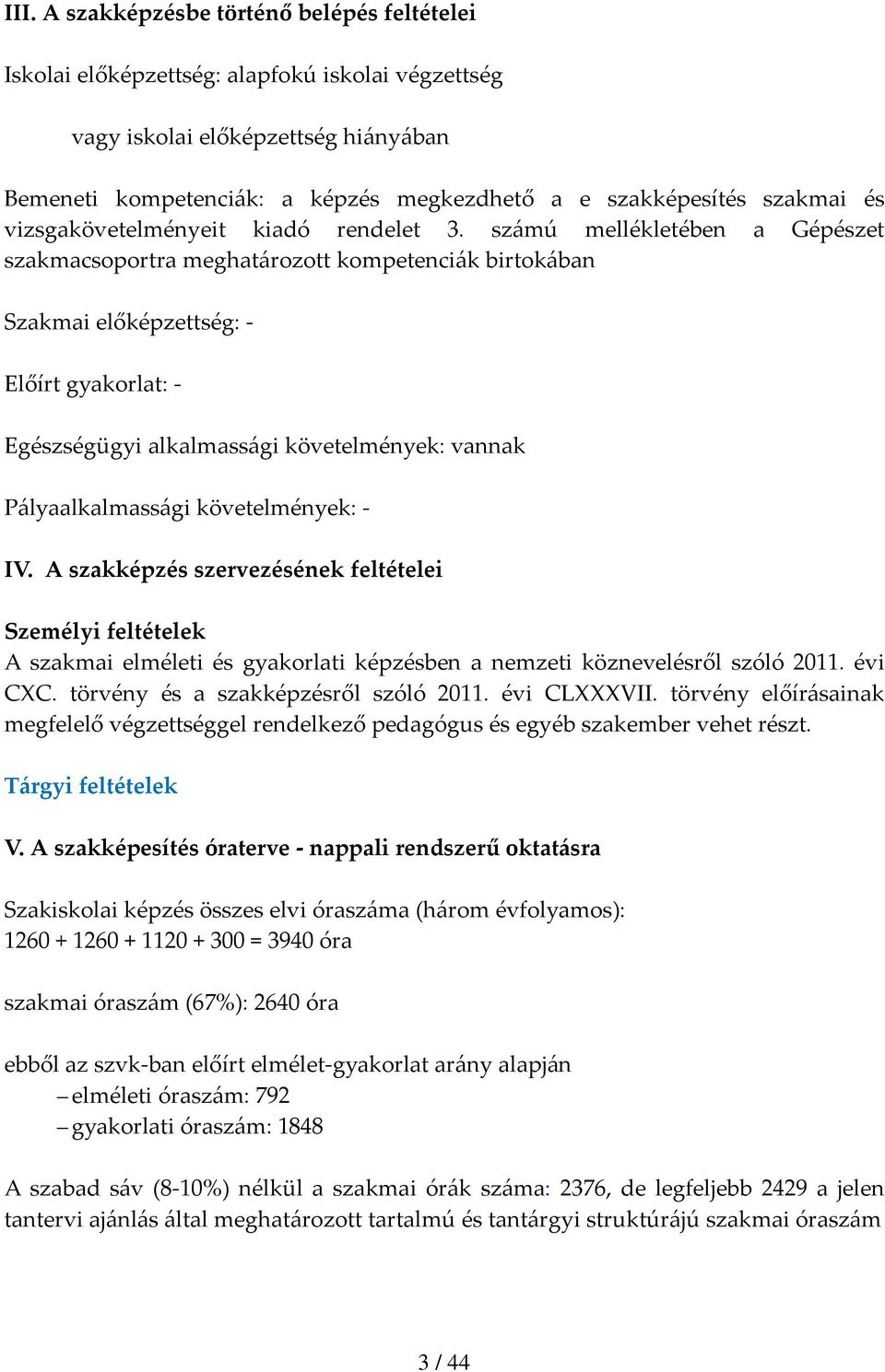 III. A szakképzésbe történő belépés feltételei

Iskolai előképzettség: alapfokú iskolai végzettség

vagy iskolai előképzettség hiányában

Bemeneti kompetenciák: a képzés megkezdhető a e szakképesítés szakmai és vizsgakövetelményeit kiadó rendelet 3. számú mellékletében a Gépészet szakmacsoportra meghatározott kompetenciák birtokában

Szakmai előképzettség: -

Előírt gyakorlat: -

Egészségügyi alkalmassági követelmények: vannak

Pályaalkalmassági követelmények: -

IV. A szakképzés szervezésének feltételei

Személyi feltételek
A szakmai elméleti és gyakorlati képzésben a nemzeti köznevelésről szóló 2011. évi CXC. törvény és a szakképzésről szóló 2011. évi CLXXXVII. törvény előírásainak megfelelő végzettséggel rendelkező pedagógus és egyéb szakember vehet részt.

Tárgyi feltételek

V. A szakképesítés óraterve - nappali rendszerű oktatásra

Szakiskolai képzés összes elvi óraszáma (három évfolyamos):
1260 + 1260 + 1120 + 300 = 3940 óra

szakmai óraszám (67%): 2640 óra

ebből az szvk-ban előírt elmélet-gyakorlat arány alapján
– elméleti óraszám: 792
– gyakorlati óraszám: 1848

A szabad sáv (8-10%) nélkül a szakmai órák száma: 2376, de legfeljebb 2429 a jelen tantervi ajánlás által meghatározott tartalmú és tantárgyi struktúrájú szakmai óraszám

3 / 44